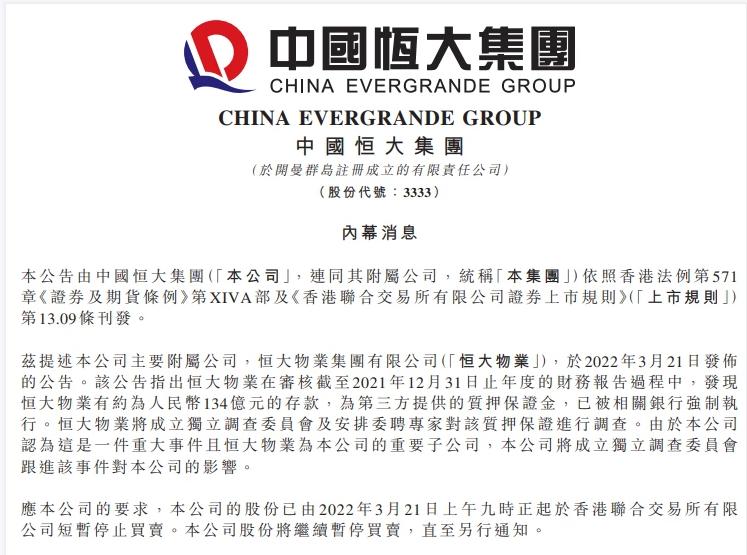 中國恒大集團
CHINA EVERGRANDE GROUP

CHINA EVERGRANDE GROUP
中國恒大集團
(於開曼群島註冊成立的有限責任公司)
(股份代號：3333)

內幕消息

本公告由中國恒大集團(「本公司」，連同其附屬公司，統稱「本集團」)依照香港法例第571章《證券及期貨條例》第XIVA部及《香港聯合交易所有限公司證券上市規則》(「上市規則」)第13.09條刊發。

茲提述本公司主要附屬公司，恒大物業集團有限公司(「恒大物業」)，於2022年3月21日發佈的公告。該公告指出恒大物業在審核截至2021年12月31日止年度的財務報告過程中，發現恒大物業有約為人民幣134億元的存款，為第三方提供的質押保證金，已被相關銀行強制執行。恒大物業將成立獨立調查委員會及安排委聘專家對該質押保證進行調查。由於本公司認為這是一件重大事件且恒大物業為本公司的重要子公司，本公司將成立獨立調查委員會跟進該事件對本公司的影響。

應本公司的要求，本公司的股份已由2022年3月21日上午九時正起於香港聯合交易所有限公司短暫停止買賣。本公司股份將繼續暫停買賣，直至另行通知。